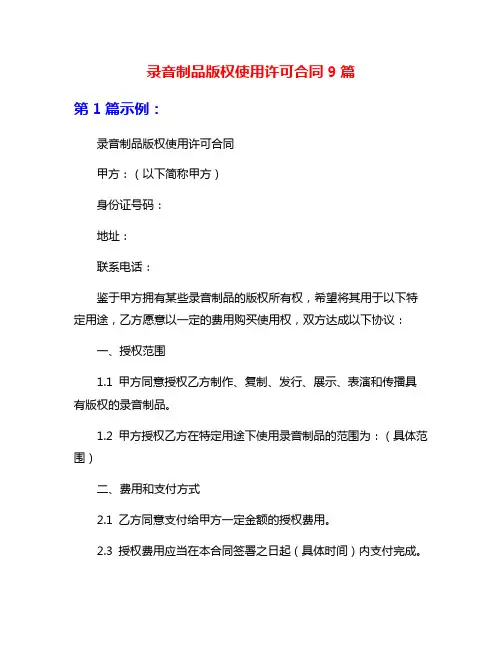 录音制品版权使用许可合同 9 篇

第 1 篇示例：

录音制品版权使用许可合同

甲方：（以下简称甲方）

身份证号码：

地址：

联系电话：

鉴于甲方拥有某些录音制品的版权所有权，希望将其用于以下特定用途，乙方愿意以一定的费用购买使用权，双方达成以下协议：

一、授权范围

1.1 甲方同意授权乙方制作、复制、发行、展示、表演和传播具有版权的录音制品。

1.2 甲方授权乙方在特定用途下使用录音制品的范围为：（具体范围）

二、费用和支付方式

2.1 乙方同意支付给甲方一定金额的授权费用。

2.3 授权费用应当在本合同签署之日起（具体时间）内支付完成。